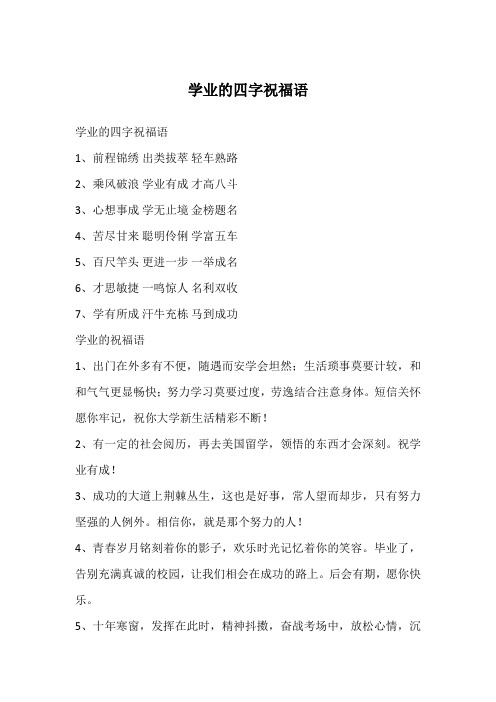 学业的四字祝福语

学业的四字祝福语

1、前程锦绣 出类拔萃 轻车熟路

2、乘风破浪 学业有成 才高八斗

3、心想事成 学无止境 金榜题名

4、苦尽甘来 聪明伶俐 学富五车

5、百尺竿头 更进一步 一举成名

6、才思敏捷 一鸣惊人 名利双收

7、学有所成 汗牛充栋 马到成功

学业的祝福语

1、出门在外多有不便，随遇而安学会坦然；生活琐事莫要计较，和和气气更显畅快；努力学习莫要过度，劳逸结合注意身体。短信关怀愿你牢记，祝你大学新生活精彩不断！

2、有一定的社会阅历，再去美国留学，领悟的东西才会深刻。祝学业有成！

3、成功的大道上荆棘丛生，这也是好事，常人望而却步，只有努力坚强的人例外。相信你，就是那个努力的人！

4、青春岁月铭刻着你的影子，欢乐时光记忆着你的笑容。毕业了，告别充满真诚的校园，让我们相会在成功的路上。后会有期，愿你快乐。

5、十年寒窗，发挥在此时，精神抖擞，奋战考场中，放松心情，沉